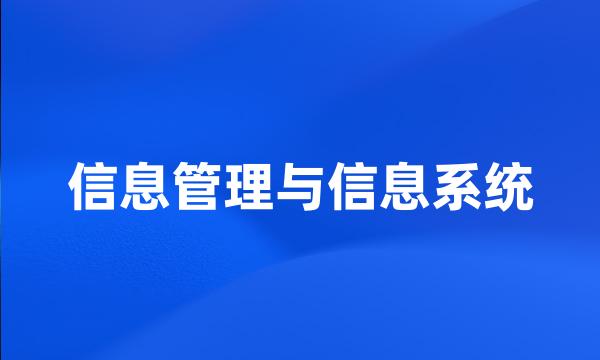 信息管理与信息系统